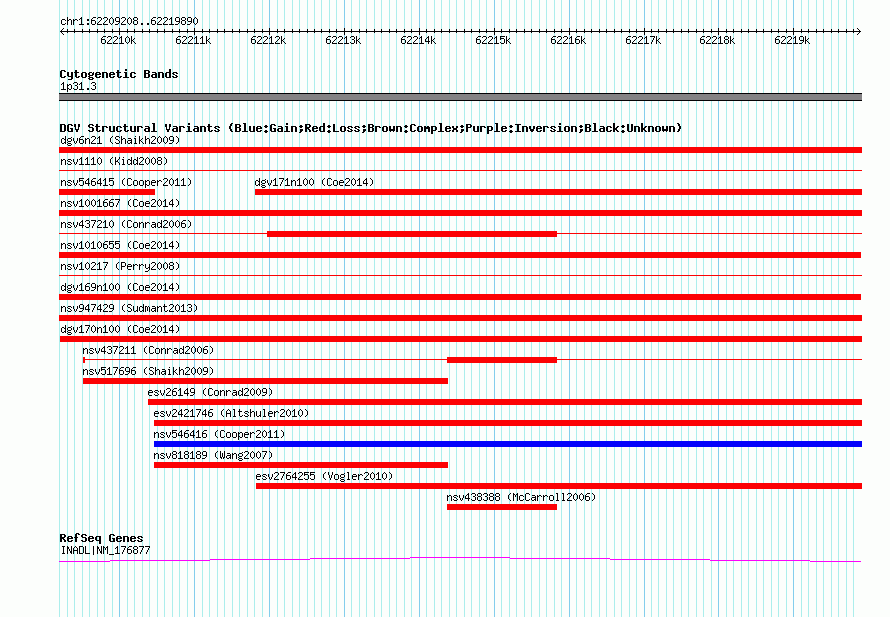 chr1:62209208..62219890

62210k 62211k 62212k 62213k 62214k 62215k 62216k 62217k 62218k 62219k

Cytogenetic Bands
1p31.3

DGV Structural Variants (Blue:Gain;Red:Loss;Brown:Complex;Purple:Inversion;Black:Unknown)
dgv6n21 (Shaikh2009)
nsv1110 (Kidd2008)
nsv546415 (Cooper2011)
dgv171n100 (Coe2014)
nsv1001667 (Coe2014)
nsv437210 (Conrad2006)
nsv1010655 (Coe2014)
nsv10217 (Perry2008)
dgv169n100 (Coe2014)
nsv947429 (Sudmant2013)
dgv170n100 (Coe2014)
nsv437211 (Conrad2006)
nsv517696 (Shaikh2009)
esv26149 (Conrad2009)
esv2421746 (Altshuler2010)
nsv546416 (Cooper2011)
nsv818189 (Wang2007)
esv2764255 (Vogler2010)
nsv438388 (McCarroll2006)

RefSeq Genes
INADL|NM_176877